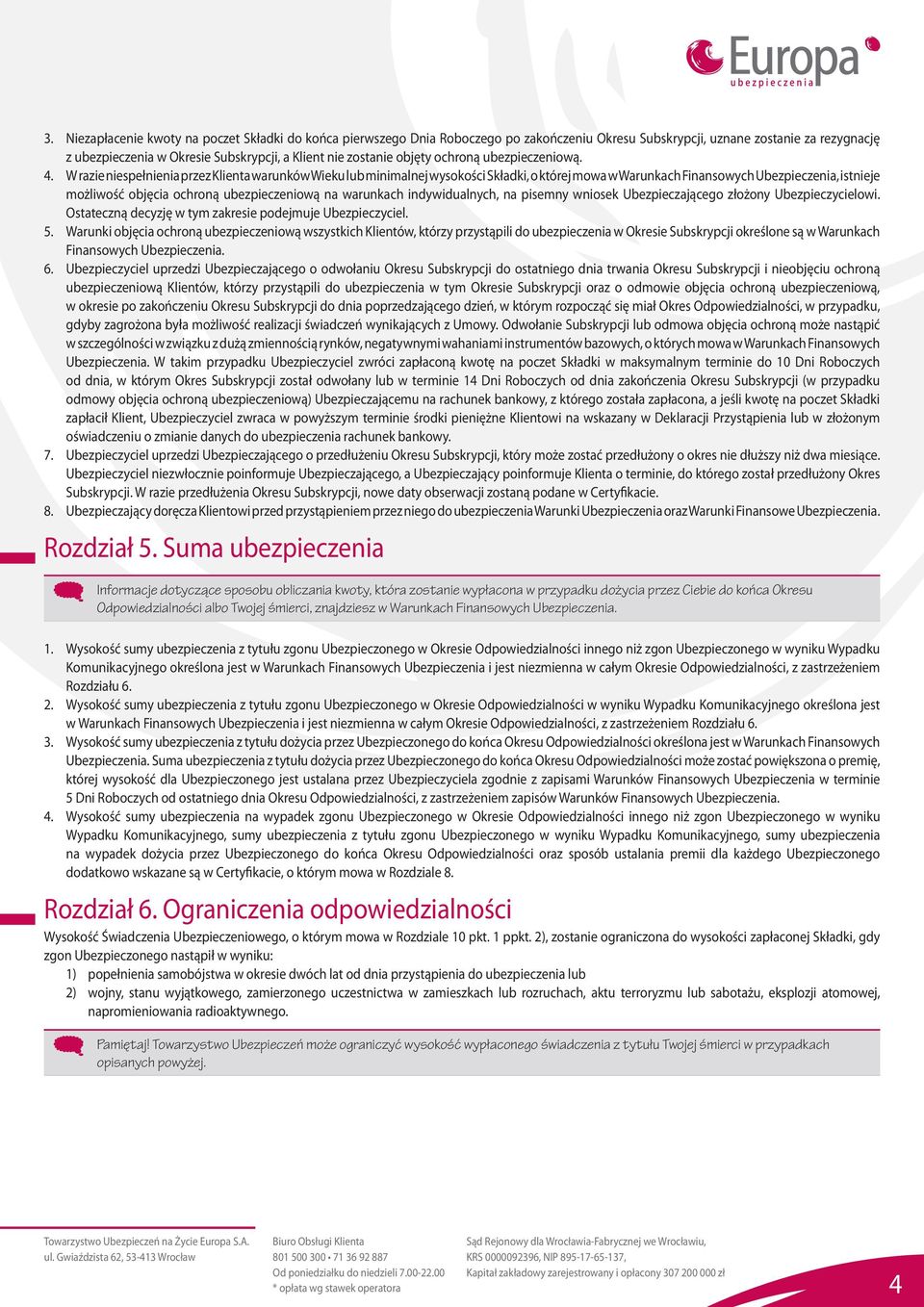 Europa
ubezpieczenia

3. Niezapłacenie kwoty na poczet Składki do końca pierwszego Dnia Roboczego po zakończeniu Okresu Subskrypcji, uznane zostanie za rezygnację z ubezpieczenia w Okresie Subskrypcji, a Klient nie zostanie objęty ochroną ubezpieczeniową.
4. W razie niespełnienia przez Klienta warunków Wieku lub minimalnej wysokości Składki, o której mowa w Warunkach Finansowych Ubezpieczenia, istnieje możliwość objęcia ochroną ubezpieczeniową na warunkach indywidualnych, na pisemny wniosek Ubezpieczającego złożony Ubezpieczycielowi. Ostateczną decyzję w tym zakresie podejmuje Ubezpieczyciel.
5. Warunki objęcia ochroną ubezpieczeniową wszystkich Klientów, którzy przystąpili do ubezpieczenia w Okresie Subskrypcji określone są w Warunkach Finansowych Ubezpieczenia.
6. Ubezpieczyciel uprzedzi Ubezpieczającego o odwołaniu Okresu Subskrypcji do ostatniego dnia trwania Okresu Subskrypcji i nieobjęciu ochroną ubezpieczeniową Klientów, którzy przystąpili do ubezpieczenia w tym Okresie Subskrypcji oraz o odmowie objęcia ochroną ubezpieczeniową, w okresie po zakończeniu Okresu Subskrypcji do dnia poprzedzającego dzień, w którym rozpocząć się miał Okres Odpowiedzialności, w przypadku, gdyby zagrożona była możliwość realizacji świadczeń wynikających z Umowy. Odwołanie Subskrypcji lub odmowa objęcia ochroną może nastąpić w szczególności w związku z dużą zmiennością rynków, negatywnymi wahaniami instrumentów bazowych, o których mowa w Warunkach Finansowych Ubezpieczenia. W takim przypadku Ubezpieczyciel zwróci zapłaconą kwotę na poczet Składki w maksymalnym terminie do 10 Dni Roboczych od dnia, w którym Okres Subskrypcji został odwołany lub w terminie 14 Dni Roboczych od dnia zakończenia Okresu Subskrypcji (w przypadku odmowy objęcia ochroną ubezpieczeniową) Ubezpieczającemu na rachunek bankowy, z którego została zapłacona, a jeśli kwotę na poczet Składki zapłacił Klient, Ubezpieczyciel zwraca w powyższym terminie środki pieniężne Klientowi na wskazany w Deklaracji Przystąpienia lub w złożonym oświadczeniu o zmianie danych do ubezpieczenia rachunek bankowy.
7. Ubezpieczyciel uprzedzi Ubezpieczającego o przedłużeniu Okresu Subskrypcji, który może zostać przedłużony o okres nie dłuższy niż dwa miesiące. Ubezpieczyciel niezwłocznie poinformuje Ubezpieczającego, a Ubezpieczający poinformuje Klienta o terminie, do którego został przedłużony Okres Subskrypcji. W razie przedłużenia Okresu Subskrypcji, nowe daty obserwacji zostaną podane w Certyfikacie.
8. Ubezpieczający doręcza Klientowi przed przystąpieniem przez niego do ubezpieczenia Warunki Ubezpieczenia oraz Warunki Finansowe Ubezpieczenia.

Rozdział 5. Suma ubezpieczenia

Informacje dotyczące sposobu obliczania kwoty, która zostanie wypłacona w przypadku dożycia przez Ciebie do końca Okresu Odpowiedzialności albo Twojej śmierci, znajdziesz w Warunkach Finansowych Ubezpieczenia.

1. Wysokość sumy ubezpieczenia z tytułu zgonu Ubezpieczonego w Okresie Odpowiedzialności innego niż zgon Ubezpieczonego w wyniku Wypadku Komunikacyjnego określona jest w Warunkach Finansowych Ubezpieczenia i jest niezmienna w całym Okresie Odpowiedzialności, z zastrzeżeniem Rozdziału 6.
2. Wysokość sumy ubezpieczenia z tytułu zgonu Ubezpieczonego w Okresie Odpowiedzialności w wyniku Wypadku Komunikacyjnego określona jest w Warunkach Finansowych Ubezpieczenia i jest niezmienna w całym Okresie Odpowiedzialności, z zastrzeżeniem Rozdziału 6.
3. Wysokość sumy ubezpieczenia z tytułu dożycia przez Ubezpieczonego do końca Okresu Odpowiedzialności określona jest w Warunkach Finansowych Ubezpieczenia. Suma ubezpieczenia z tytułu dożycia przez Ubezpieczonego do końca Okresu Odpowiedzialności może zostać powiększona o premię, której wysokość dla Ubezpieczonego jest ustalana przez Ubezpieczyciela zgodnie z zapisami Warunków Finansowych Ubezpieczenia w terminie 5 Dni Roboczych od ostatniego dnia Okresu Odpowiedzialności, z zastrzeżeniem zapisów Warunków Finansowych Ubezpieczenia.
4. Wysokość sumy ubezpieczenia na wypadek zgonu Ubezpieczonego w Okresie Odpowiedzialności innego niż zgon Ubezpieczonego w wyniku Wypadku Komunikacyjnego, sumy ubezpieczenia z tytułu zgonu Ubezpieczonego w wyniku Wypadku Komunikacyjnego, sumy ubezpieczenia na wypadek dożycia przez Ubezpieczonego do końca Okresu Odpowiedzialności oraz sposób ustalania premii dla każdego Ubezpieczonego dodatkowo wskazane są w Certyfikacie, o którym mowa w Rozdziale 8.

Rozdział 6. Ograniczenia odpowiedzialności

Wysokość Świadczenia Ubezpieczeniowego, o którym mowa w Rozdziale 10 pkt. 1 ppkt. 2), zostanie ograniczona do wysokości zapłaconej Składki, gdy zgon Ubezpieczonego nastąpił w wyniku:
1) popełnienia samobójstwa w okresie dwóch lat od dnia przystąpienia do ubezpieczenia lub
2) wojny, stanu wyjątkowego, zamierzonego uczestnictwa w zamieszkach lub rozruchach, aktu terroryzmu lub sabotażu, eksplozji atomowej, napromieniowania radioaktywnego.

Pamiętaj! Towarzystwo Ubezpieczeń może ograniczyć wysokość wypłaconego świadczenia z tytułu Twojej śmierci w przypadkach opisanych powyżej.

Towarzystwo Ubezpieczeń na Życie Europa S.A.
ul. Gwiaździsta 62, 53-413 Wrocław

Biuro Obsługi Klienta
801 500 300 • 71 36 92 887
Od poniedziałku do niedzieli 7.00-22.00
* opłata wg stawek operatora

Sąd Rejonowy dla Wrocławia-Fabrycznej we Wrocławiu,
KRS 0000092396, NIP 895-17-65-137,
Kapitał zakładowy zarejestrowany i opłacony 307 200 000 zł

4